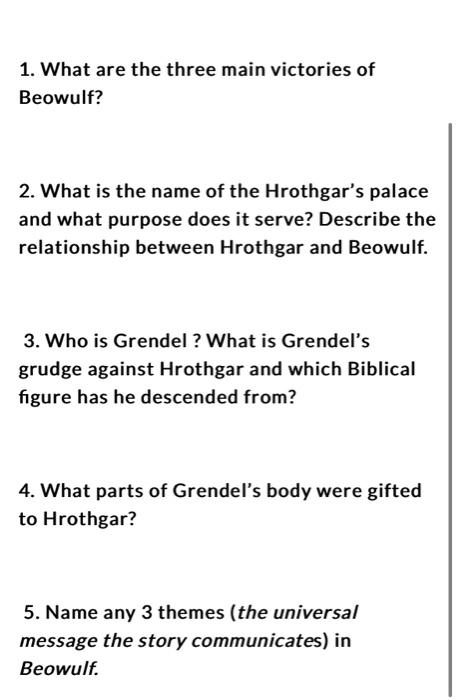 1. What are the three main victories of Beowulf?

2. What is the name of the Hrothgar's palace and what purpose does it serve? Describe the relationship between Hrothgar and Beowulf.

3. Who is Grendel ? What is Grendel's grudge against Hrothgar and which Biblical figure has he descended from?

4. What parts of Grendel's body were gifted to Hrothgar?

5. Name any 3 themes (the universal message the story communicates) in Beowulf.